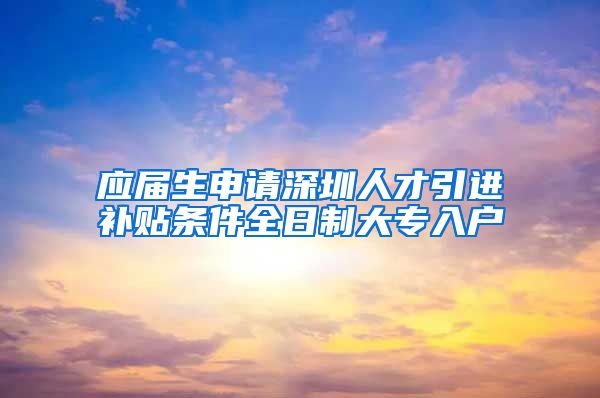 应届生申请深圳人才引进补贴条件全日制大专入户